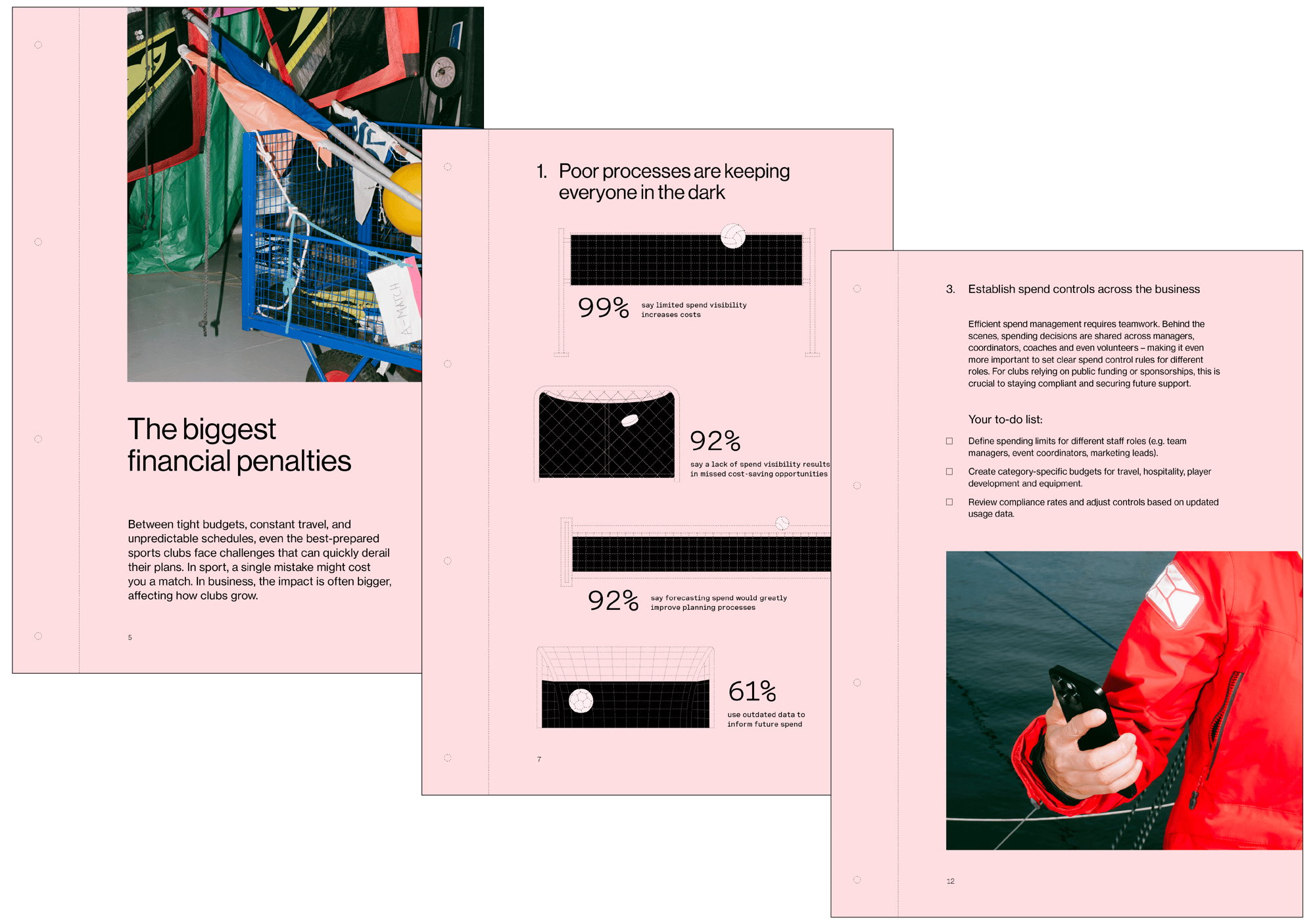 A-MATCH

The biggest financial penalties

Between tight budgets, constant travel, and unpredictable schedules, even the best-prepared sports clubs face challenges that can quickly derail their plans. In sport, a single mistake might cost you a match. In business, the impact is often bigger, affecting how clubs grow.

5

1. Poor processes are keeping everyone in the dark

99% say limited spend visibility increases costs

92% say a lack of spend visibility results in missed cost-saving opportunities

92% say forecasting spend would greatly improve planning processes

61% use outdated data to inform future spend

7

3. Establish spend controls across the business

Efficient spend management requires teamwork. Behind the scenes, spending decisions are shared across managers, coordinators, coaches and even volunteers – making it even more important to set clear spend control rules for different roles. For clubs relying on public funding or sponsorships, this is crucial to staying compliant and securing future support.

Your to-do list:

☐ Define spending limits for different staff roles (e.g. team managers, event coordinators, marketing leads).

☐ Create category-specific budgets for travel, hospitality, player development and equipment.

☐ Review compliance rates and adjust controls based on updated usage data.

12